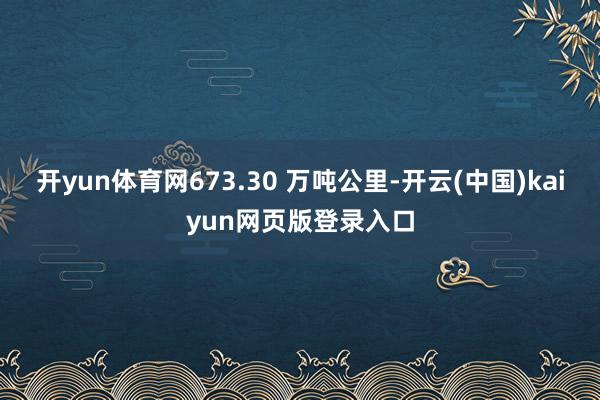 开yun体育网673.30 万吨公里-开云(中国)kaiyun网页版登录入口